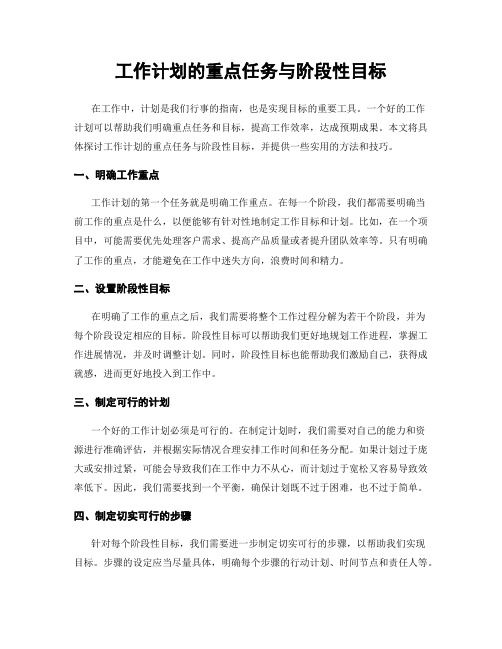 工作计划的重点任务与阶段性目标

在工作中，计划是我们行事的指南，也是实现目标的重要工具。一个好的工作计划可以帮助我们明确重点任务和目标，提高工作效率，达成预期成果。本文将具体探讨工作计划的重点任务与阶段性目标，并提供一些实用的方法和技巧。

一、明确工作重点

工作计划的第一个任务就是明确工作重点。在每一个阶段，我们都需要明确当前工作的重点是什么，以便能够有针对性地制定工作目标和计划。比如，在一个项目中，可能需要优先处理客户需求、提高产品质量或者提升团队效率等。只有明确了工作的重点，才能避免在工作中迷失方向，浪费时间和精力。

二、设置阶段性目标

在明确了工作的重点之后，我们需要将整个工作过程分解为若干个阶段，并为每个阶段设定相应的目标。阶段性目标可以帮助我们更好地规划工作进程，掌握工作进展情况，并及时调整计划。同时，阶段性目标也能帮助我们激励自己，获得成就感，进而更好地投入到工作中。

三、制定可行的计划

一个好的工作计划必须是可行的。在制定计划时，我们需要对自己的能力和资源进行准确评估，并根据实际情况合理安排工作时间和任务分配。如果计划过于庞大或安排过紧，可能会导致我们在工作中力不从心，而计划过于宽松又容易导致效率低下。因此，我们需要找到一个平衡，确保计划既不过于困难，也不过于简单。

四、制定切实可行的步骤

针对每个阶段性目标，我们需要进一步制定切实可行的步骤，以帮助我们实现目标。步骤的设定应当尽量具体，明确每个步骤的行动计划、时间节点和责任人等。